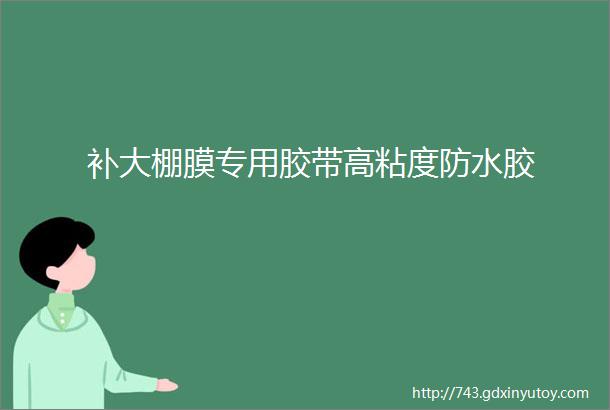 补大棚膜专用胶带高粘度防水胶

http://743.gdxinyutoy.com